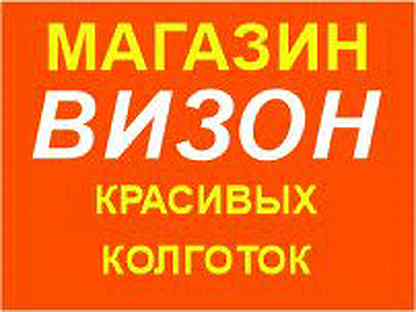 МАГАЗИН
ВИЗОН
КРАСИВЫХ
КОЛГОТОК